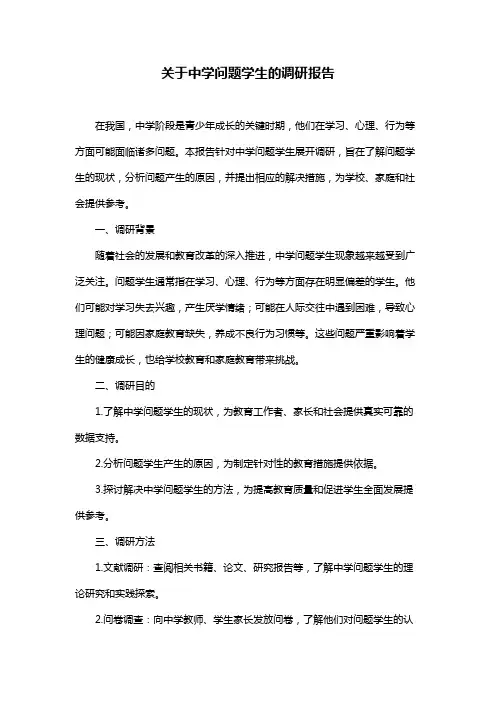 关于中学问题学生的调研报告

在我国，中学阶段是青少年成长的关键时期，他们在学习、心理、行为等方面可能面临诸多问题。本报告针对中学问题学生展开调研，旨在了解问题学生的现状，分析问题产生的原因，并提出相应的解决措施，为学校、家庭和社会提供参考。

一、调研背景

随着社会的发展和教育改革的深入推进，中学问题学生现象越来越受到广泛关注。问题学生通常指在学习、心理、行为等方面存在明显偏差的学生。他们可能对学习失去兴趣，产生厌学情绪；可能在人际交往中遇到困难，导致心理问题；可能因家庭教育缺失，养成不良行为习惯等。这些问题严重影响着学生的健康成长，也给学校教育和家庭教育带来挑战。

二、调研目的

1.了解中学问题学生的现状，为教育工作者、家长和社会提供真实可靠的数据支持。

2.分析问题学生产生的原因，为制定针对性的教育措施提供依据。

3.探讨解决中学问题学生的方法，为提高教育质量和促进学生全面发展提供参考。

三、调研方法

1.文献调研：查阅相关书籍、论文、研究报告等，了解中学问题学生的理论研究和实践探索。

2.问卷调查：向中学教师、学生家长发放问卷，了解他们对问题学生的认